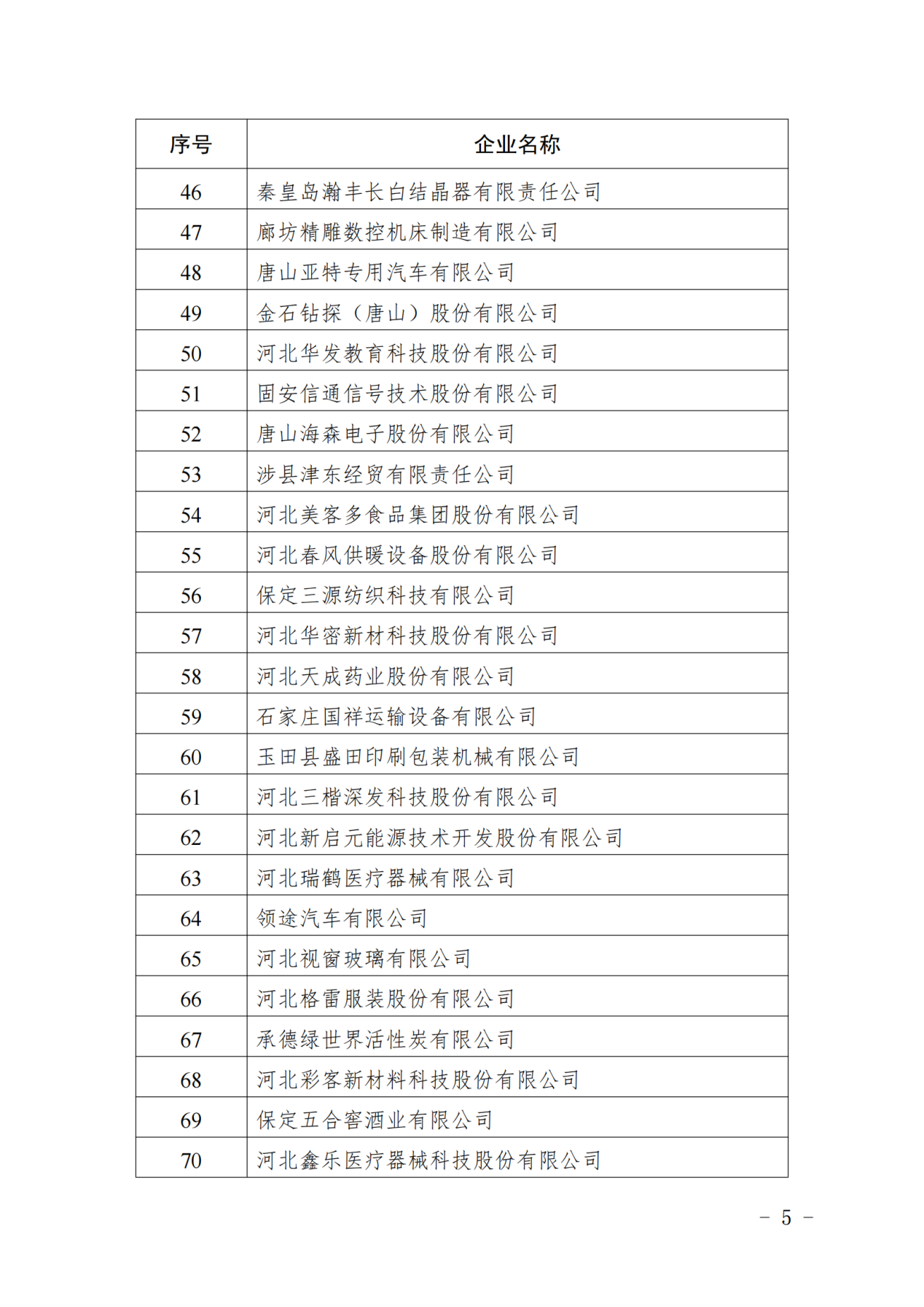 | 序号 | 企业名称 |
|---|---|
| 46 | 秦皇岛瀚丰长白结晶器有限责任公司 |
| 47 | 廊坊精雕数控机床制造有限公司 |
| 48 | 唐山亚特专用汽车有限公司 |
| 49 | 金石钻探（唐山）股份有限公司 |
| 50 | 河北华发教育科技股份有限公司 |
| 51 | 固安信通信号技术股份有限公司 |
| 52 | 唐山海森电子股份有限公司 |
| 53 | 涉县津东经贸有限责任公司 |
| 54 | 河北美客多食品集团股份有限公司 |
| 55 | 河北春风供暖设备股份有限公司 |
| 56 | 保定三源纺织科技有限公司 |
| 57 | 河北华密新材科技股份有限公司 |
| 58 | 河北天成药业股份有限公司 |
| 59 | 石家庄国祥运输设备有限公司 |
| 60 | 玉田县盛田印刷包装机械有限公司 |
| 61 | 河北三楷深发科技股份有限公司 |
| 62 | 河北新启元能源技术开发股份有限公司 |
| 63 | 河北瑞鹤医疗器械有限公司 |
| 64 | 领途汽车有限公司 |
| 65 | 河北视窗玻璃有限公司 |
| 66 | 河北格雷服装股份有限公司 |
| 67 | 承德绿世界活性炭有限公司 |
| 68 | 河北彩客新材料科技股份有限公司 |
| 69 | 保定五合窖酒业有限公司 |
| 70 | 河北鑫乐医疗器械科技股份有限公司 |

－ 5 －